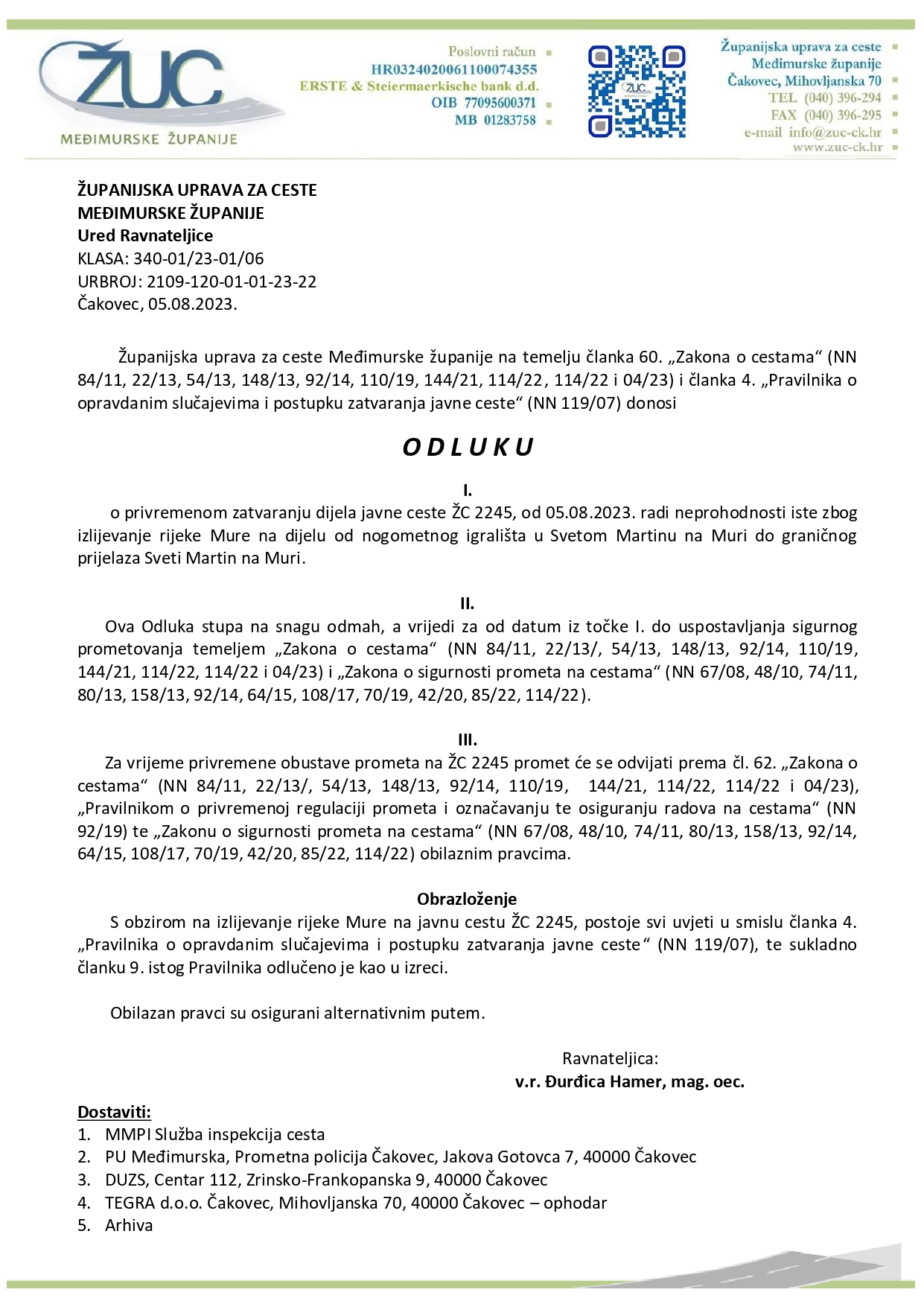 ŽUC
MEĐIMURSKE ŽUPANIJE

Poslovni račun
HR0324020061100074355
ERSTE & Steiermaerkische bank d.d.
OIB 77095600371
MB 01283758

ŽUC

Županijska uprava za ceste
Međimurske županije
Čakovec, Mihovljanska 70
TEL (040) 396-294
FAX (040) 396-295
e-mail info@zuc-ck.hr
www.zuc-ck.hr

ŽUPANIJSKA UPRAVA ZA CESTE
MEĐIMURSKE ŽUPANIJE
Ured Ravnateljice
KLASA: 340-01/23-01/06
URBROJ: 2109-120-01-01-23-22
Čakovec, 05.08.2023.

Županijska uprava za ceste Međimurske županije na temelju članka 60. „Zakona o cestama“ (NN 84/11, 22/13, 54/13, 148/13, 92/14, 110/19, 144/21, 114/22, 114/22 i 04/23) i članka 4. „Pravilnika o opravdanim slučajevima i postupku zatvaranja javne ceste“ (NN 119/07) donosi

O D L U K U

I.
o privremenom zatvaranju dijela javne ceste ŽC 2245, od 05.08.2023. radi neprohodnosti iste zbog izlijevanje rijeke Mure na dijelu od nogometnog igrališta u Svetom Martinu na Muri do graničnog prijelaza Sveti Martin na Muri.

II.
Ova Odluka stupa na snagu odmah, a vrijedi za od datum iz točke I. do uspostavljanja sigurnog prometovanja temeljem „Zakona o cestama“ (NN 84/11, 22/13/, 54/13, 148/13, 92/14, 110/19, 144/21, 114/22, 114/22 i 04/23) i „Zakona o sigurnosti prometa na cestama“ (NN 67/08, 48/10, 74/11, 80/13, 158/13, 92/14, 64/15, 108/17, 70/19, 42/20, 85/22, 114/22).

III.
Za vrijeme privremene obustave prometa na ŽC 2245 promet će se odvijati prema čl. 62. „Zakona o cestama“ (NN 84/11, 22/13/, 54/13, 148/13, 92/14, 110/19, 144/21, 114/22, 114/22 i 04/23), „Pravilnikom o privremenoj regulaciji prometa i označavanju te osiguranju radova na cestama“ (NN 92/19) te „Zakonu o sigurnosti prometa na cestama“ (NN 67/08, 48/10, 74/11, 80/13, 158/13, 92/14, 64/15, 108/17, 70/19, 42/20, 85/22, 114/22) obilaznim pravcima.

Obrazloženje
S obzirom na izlijevanje rijeke Mure na javnu cestu ŽC 2245, postoje svi uvjeti u smislu članka 4. „Pravilnika o opravdanim slučajevima i postupku zatvaranja javne ceste“ (NN 119/07), te sukladno članku 9. istog Pravilnika odlučeno je kao u izreci.

Obilazan pravci su osigurani alternativnim putem.

Ravnateljica:
v.r. Đurđica Hamer, mag. oec.

Dostaviti:
1. MMPI Služba inspekcija cesta
2. PU Međimurska, Prometna policija Čakovec, Jakova Gotovca 7, 40000 Čakovec
3. DUZS, Centar 112, Zrinsko-Frankopanska 9, 40000 Čakovec
4. TEGRA d.o.o. Čakovec, Mihovljanska 70, 40000 Čakovec – ophodar
5. Arhiva